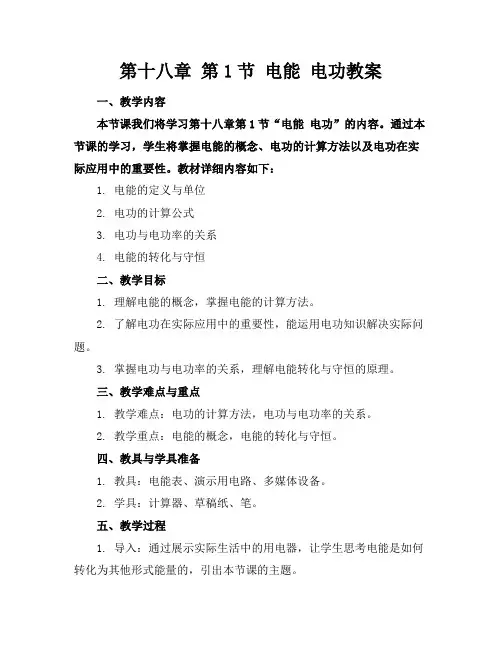 第十八章 第1节 电能 电功教案

一、教学内容

本节课我们将学习第十八章第1节“电能 电功”的内容。通过本节课的学习，学生将掌握电能的概念、电功的计算方法以及电功在实际应用中的重要性。教材详细内容如下：

1. 电能的定义与单位

2. 电功的计算公式

3. 电功与电功率的关系

4. 电能的转化与守恒

二、教学目标

1. 理解电能的概念，掌握电能的计算方法。

2. 了解电功在实际应用中的重要性，能运用电功知识解决实际问题。

3. 掌握电功与电功率的关系，理解电能转化与守恒的原理。

三、教学难点与重点

1. 教学难点：电功的计算方法，电功与电功率的关系。

2. 教学重点：电能的概念，电能的转化与守恒。

四、教具与学具准备

1. 教具：电能表、演示用电路、多媒体设备。

2. 学具：计算器、草稿纸、笔。

五、教学过程

1. 导入：通过展示实际生活中的用电器，让学生思考电能是如何转化为其他形式能量的，引出本节课的主题。